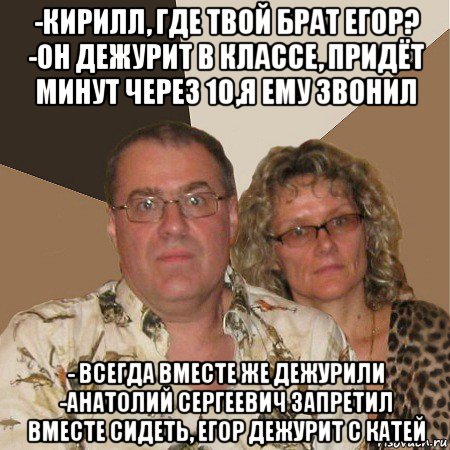 -КИРИЛЛ, ГДЕ ТВОЙ БРАТ ЕГОР?
-ОН ДЕЖУРИТ В КЛАССЕ, ПРИДЁТ МИНУТ ЧЕРЕЗ 10,Я ЕМУ ЗВОНИЛ

- ВСЕГДА ВМЕСТЕ ЖЕ ДЕЖУРИЛИ
-АНАТОЛИЙ СЕРГЕЕВИЧ ЗАПРЕТИЛ ВМЕСТЕ СИДЕТЬ, ЕГОР ДЕЖУРИТ С КАТЕЙ

risovach.ru